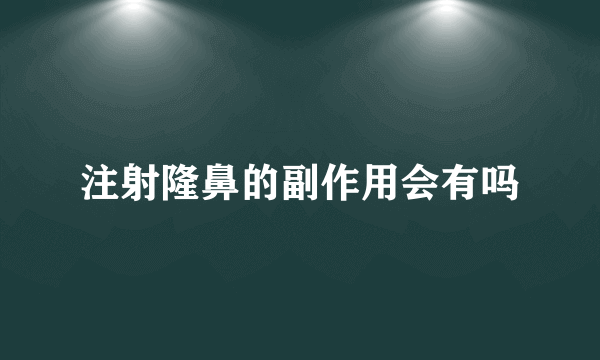 注射隆鼻的副作用会有吗